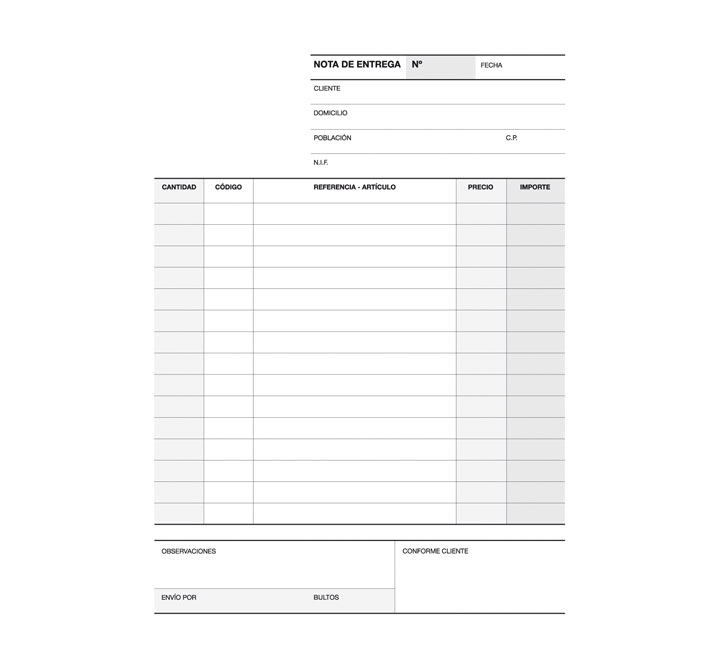 NOTA DE ENTREGA Nº FECHA

CLIENTE

DOMICILIO

POBLACIÓN C.P.

N.I.F.

| CANTIDAD | CÓDIGO | REFERENCIA - ARTÍCULO | PRECIO | IMPORTE |
|---|---|---|---|---|
| | | | | |
| | | | | |
| | | | | |
| | | | | |
| | | | | |
| | | | | |
| | | | | |
| | | | | |
| | | | | |
| | | | | |
| | | | | |
| | | | | |
| | | | | |
| | | | | |
| | | | | |

OBSERVACIONES

ENVÍO POR BULTOS

CONFORME CLIENTE